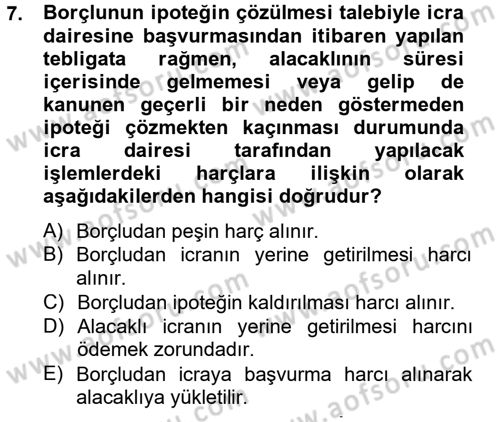 7. Borçlunun ipoteğin çözülmesi talebiyle icra dairesine başvurmasından itibaren yapılan tebligata rağmen, alacaklının süresi içerisinde gelmemesi veya gelip de kanunen geçerli bir neden göstermeden ipoteği çözmekten kaçınması durumunda icra dairesi tarafından yapılacak işlemlerdeki harçlara ilişkin olarak aşağıdakilerden hangisi doğrudur?

A) Borçludan peşin harç alınır.
B) Borçludan icranın yerine getirilmesi harcı alınır.
C) Borçludan ipoteğin kaldırılması harcı alınır.
D) Alacaklı icranın yerine getirilmesi harcını ödemek zorundadır.
E) Borçludan icraya başvurma harcı alınarak alacaklıya yükletilir.

www.aofsoru.com